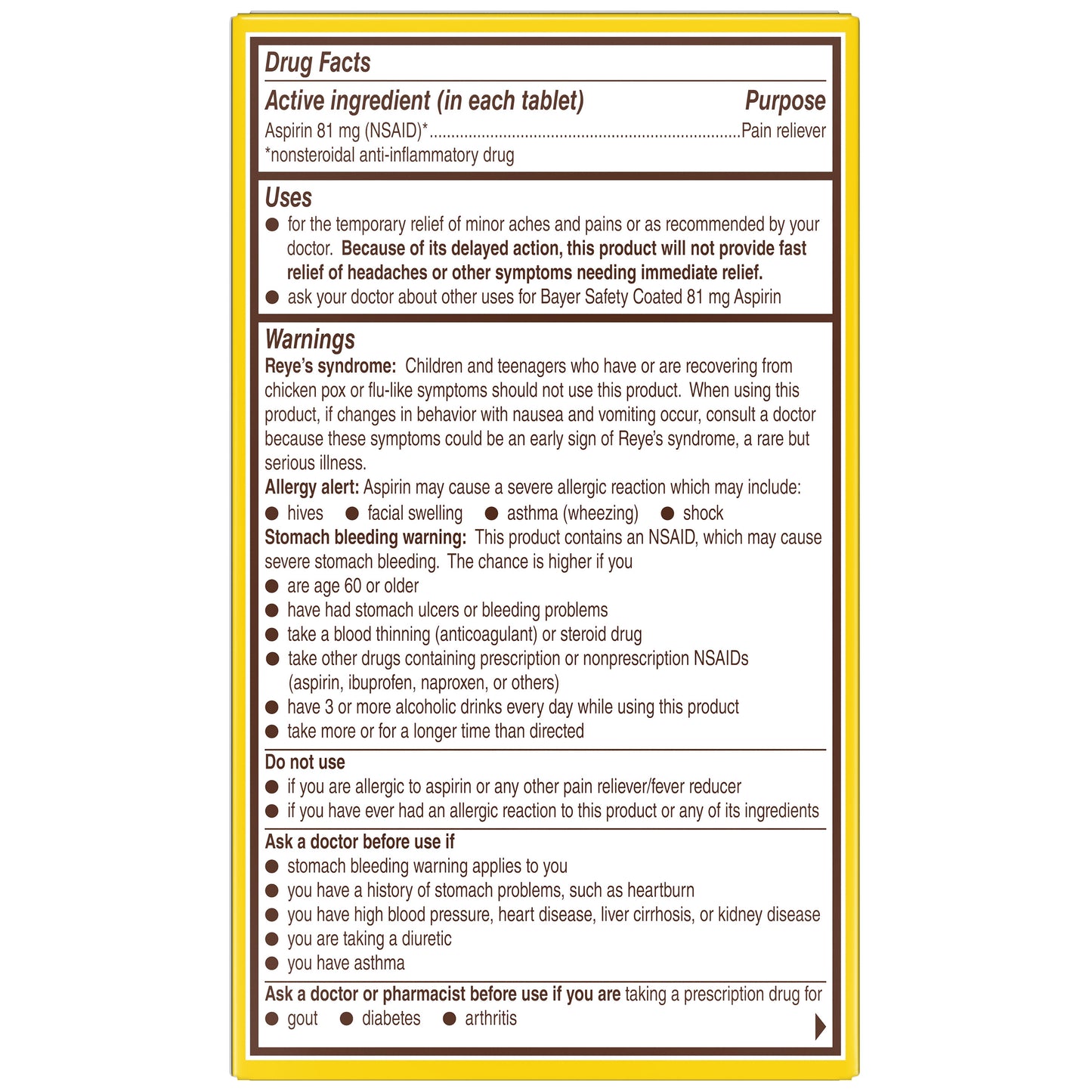 Drug Facts

Active ingredient (in each tablet) Purpose
Aspirin 81 mg (NSAID)* Pain reliever
*nonsteroidal anti-inflammatory drug

Uses
• for the temporary relief of minor aches and pains or as recommended by your doctor. Because of its delayed action, this product will not provide fast relief of headaches or other symptoms needing immediate relief.
• ask your doctor about other uses for Bayer Safety Coated 81 mg Aspirin

Warnings
Reye's syndrome: Children and teenagers who have or are recovering from chicken pox or flu-like symptoms should not use this product. When using this product, if changes in behavior with nausea and vomiting occur, consult a doctor because these symptoms could be an early sign of Reye's syndrome, a rare but serious illness.
Allergy alert: Aspirin may cause a severe allergic reaction which may include:
• hives • facial swelling • asthma (wheezing) • shock
Stomach bleeding warning: This product contains an NSAID, which may cause severe stomach bleeding. The chance is higher if you
• are age 60 or older
• have had stomach ulcers or bleeding problems
• take a blood thinning (anticoagulant) or steroid drug
• take other drugs containing prescription or nonprescription NSAIDs (aspirin, ibuprofen, naproxen, or others)
• have 3 or more alcoholic drinks every day while using this product
• take more or for a longer time than directed

Do not use
• if you are allergic to aspirin or any other pain reliever/fever reducer
• if you have ever had an allergic reaction to this product or any of its ingredients

Ask a doctor before use if
• stomach bleeding warning applies to you
• you have a history of stomach problems, such as heartburn
• you have high blood pressure, heart disease, liver cirrhosis, or kidney disease
• you are taking a diuretic
• you have asthma

Ask a doctor or pharmacist before use if you are taking a prescription drug for
• gout • diabetes • arthritis